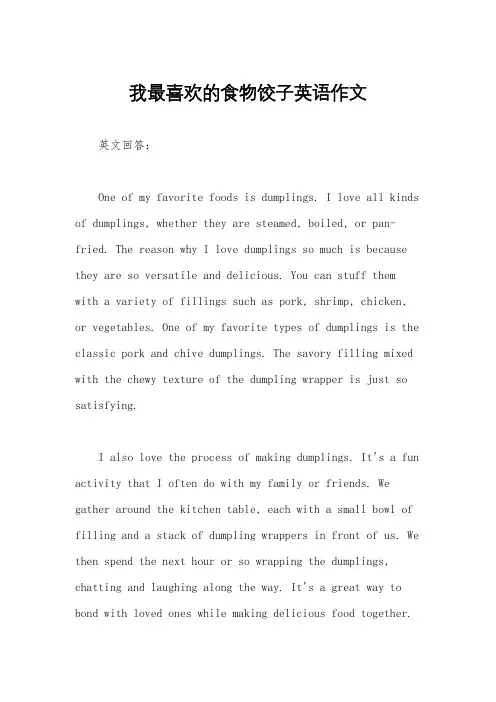 我最喜欢的食物饺子英语作文

英文回答：

One of my favorite foods is dumplings. I love all kinds of dumplings, whether they are steamed, boiled, or pan-fried. The reason why I love dumplings so much is because they are so versatile and delicious. You can stuff them with a variety of fillings such as pork, shrimp, chicken, or vegetables. One of my favorite types of dumplings is the classic pork and chive dumplings. The savory filling mixed with the chewy texture of the dumpling wrapper is just so satisfying.

I also love the process of making dumplings. It's a fun activity that I often do with my family or friends. We gather around the kitchen table, each with a small bowl of filling and a stack of dumpling wrappers in front of us. We then spend the next hour or so wrapping the dumplings, chatting and laughing along the way. It's a great way to bond with loved ones while making delicious food together.